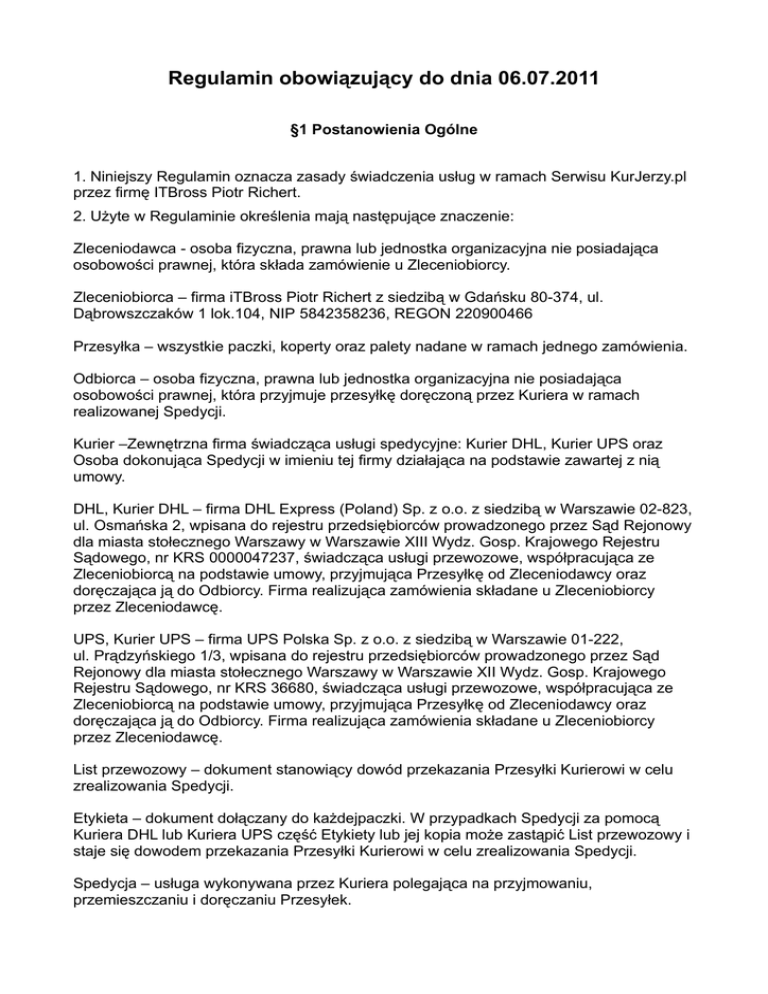 Regulamin obowiązujący do dnia 06.07.2011

§1 Postanowienia Ogólne

1. Niniejszy Regulamin oznacza zasady świadczenia usług w ramach Serwisu KurJerzy.pl przez firmę ITBross Piotr Richert.
2. Użyte w Regulaminie określenia mają następujące znaczenie:

Zleceniodawca - osoba fizyczna, prawna lub jednostka organizacyjna nie posiadająca osobowości prawnej, która składa zamówienie u Zleceniobiorcy.

Zleceniobiorca – firma iTBross Piotr Richert z siedzibą w Gdańsku 80-374, ul. Dąbrowszczaków 1 lok.104, NIP 5842358236, REGON 220900466

Przesyłka – wszystkie paczki, koperty oraz palety nadane w ramach jednego zamówienia.

Odbiorca – osoba fizyczna, prawna lub jednostka organizacyjna nie posiadająca osobowości prawnej, która przyjmuje przesyłkę doręczoną przez Kuriera w ramach realizowanej Spedycji.

Kurier –Zewnętrzna firma świadcząca usługi spedycyjne: Kurier DHL, Kurier UPS oraz Osoba dokonująca Spedycji w imieniu tej firmy działająca na podstawie zawartej z nią umowy.

DHL, Kurier DHL – firma DHL Express (Poland) Sp. z o.o. z siedzibą w Warszawie 02-823, ul. Osmańska 2, wpisana do rejestru przedsiębiorców prowadzonego przez Sąd Rejonowy dla miasta stołecznego Warszawy w Warszawie XIII Wydz. Gosp. Krajowego Rejestru Sądowego, nr KRS 0000047237, świadcząca usługi przewozowe, współpracująca ze Zleceniobiorcą na podstawie umowy, przyjmująca Przesyłkę od Zleceniodawcy oraz doręczająca ją do Odbiorcy. Firma realizująca zamówienia składane u Zleceniobiorcy przez Zleceniodawcę.

UPS, Kurier UPS – firma UPS Polska Sp. z o.o. z siedzibą w Warszawie 01-222, ul. Prądzyńskiego 1/3, wpisana do rejestru przedsiębiorców prowadzonego przez Sąd Rejonowy dla miasta stołecznego Warszawy w Warszawie XII Wydz. Gosp. Krajowego Rejestru Sądowego, nr KRS 36680, świadcząca usługi przewozowe, współpracująca ze Zleceniobiorcą na podstawie umowy, przyjmująca Przesyłkę od Zleceniodawcy oraz doręczająca ją do Odbiorcy. Firma realizująca zamówienia składane u Zleceniobiorcy przez Zleceniodawcę.

List przewozowy – dokument stanowiący dowód przekazania Przesyłki Kurierowi w celu zrealizowania Spedycji.

Etykieta – dokument dołączany do każdejpaczki. W przypadkach Spedycji za pomocą Kuriera DHL lub Kuriera UPS część Etykiety lub jej kopia może zastąpić List przewozowy i staje się dowodem przekazania Przesyłki Kurierowi w celu zrealizowania Spedycji.

Spedycja – usługa wykonywana przez Kuriera polegająca na przyjmowaniu, przemieszczaniu i doręczaniu Przesyłek.